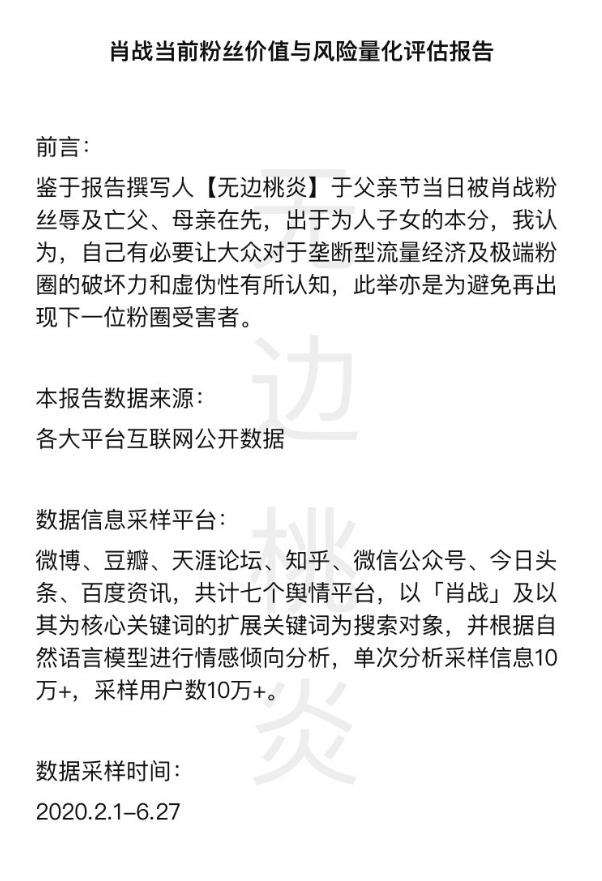 肖战当前粉丝价值与风险量化评估报告

前言：

鉴于报告撰写人【无边桃炎】于父亲节当日被肖战粉丝辱及亡父、母亲在先，出于为人子女的本分，我认为，自己有必要让大众对于垄断型流量经济及极端粉圈的破坏力和虚伪性有所认知，此举亦是为避免再出现下一位粉圈受害者。

本报告数据来源：

各大平台互联网公开数据

数据信息采样平台：

微博、豆瓣、天涯论坛、知乎、微信公众号、今日头条、百度资讯，共计七个舆情平台，以「肖战」及以其为核心关键词的扩展关键词为搜索对象，并根据自然语言模型进行情感倾向分析，单次分析采样信息10万+，采样用户数10万+。

数据采样时间：

2020.2.1–6.27

无边桃炎